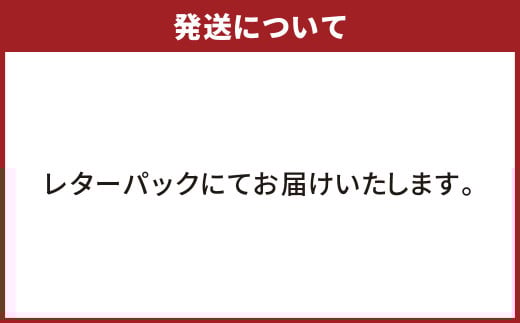 発送について

レターパックにてお届けいたします。